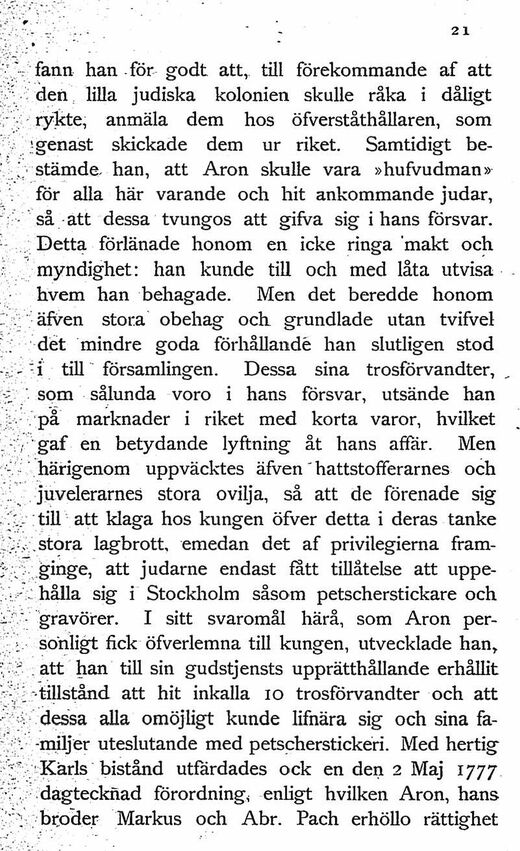 21

fann han för godt att, till förekommande af att den lilla judiska kolonien skulle råka i dåligt rykte, anmäla dem hos öfverståthållaren, som genast skickade dem ur riket. Samtidigt bestämde han, att Aron skulle vara »hufvudman» för alla här varande och hit ankommande judar, så att dessa tvungos att gifva sig i hans försvar. Detta förlänade honom en icke ringa makt och myndighet: han kunde till och med låta utvisa hvem han behagade. Men det beredde honom äfven stora obehag och grundlade utan tvifvel det mindre goda förhållande han slutligen stod i till församlingen. Dessa sina trosförvandter, som sålunda voro i hans försvar, utsände han på marknader i riket med korta varor, hvilket gaf en betydande lyftning åt hans affär. Men härigenom uppväcktes äfven hattstofferarnes och juvelerarnes stora ovilja, så att de förenade sig till att klaga hos kungen öfver detta i deras tanke stora lagbrott, emedan det af privilegierna framginge, att judarne endast fått tillåtelse att uppehålla sig i Stockholm såsom petscherstickare och gravörer. I sitt svaromål härå, som Aron personligt fick öfverlemna till kungen, utvecklade han, att han till sin gudstjensts upprätthållande erhållit tillstånd att hit inkalla 10 trosförvandter och att dessa alla omöjligt kunde lifnära sig och sina familjer uteslutande med petscherstickeri. Med hertig Karls bistånd utfärdades ock en den 2 Maj 1777 dagtecknad förordning, enligt hvilken Aron, hans broder Markus och Abr. Pach erhöllo rättighet